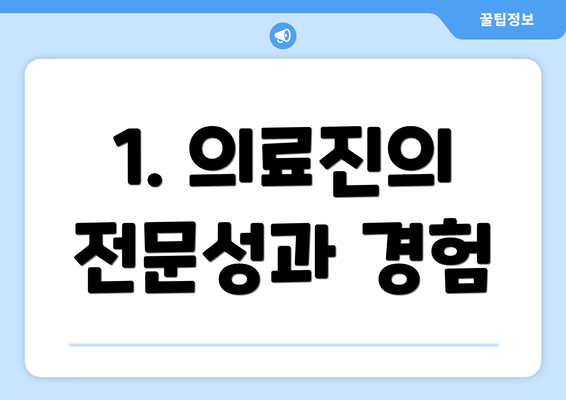 꿀팁정보

1. 의료진의 전문성과 경험